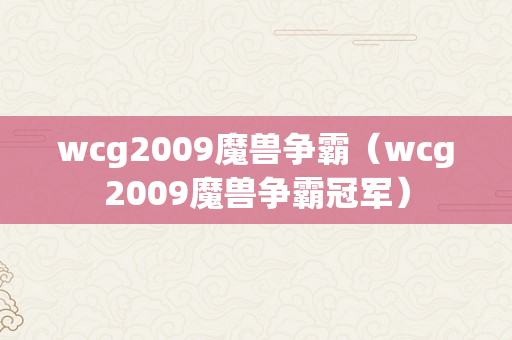 wcg2009魔兽争霸（wcg2009魔兽争霸冠军）